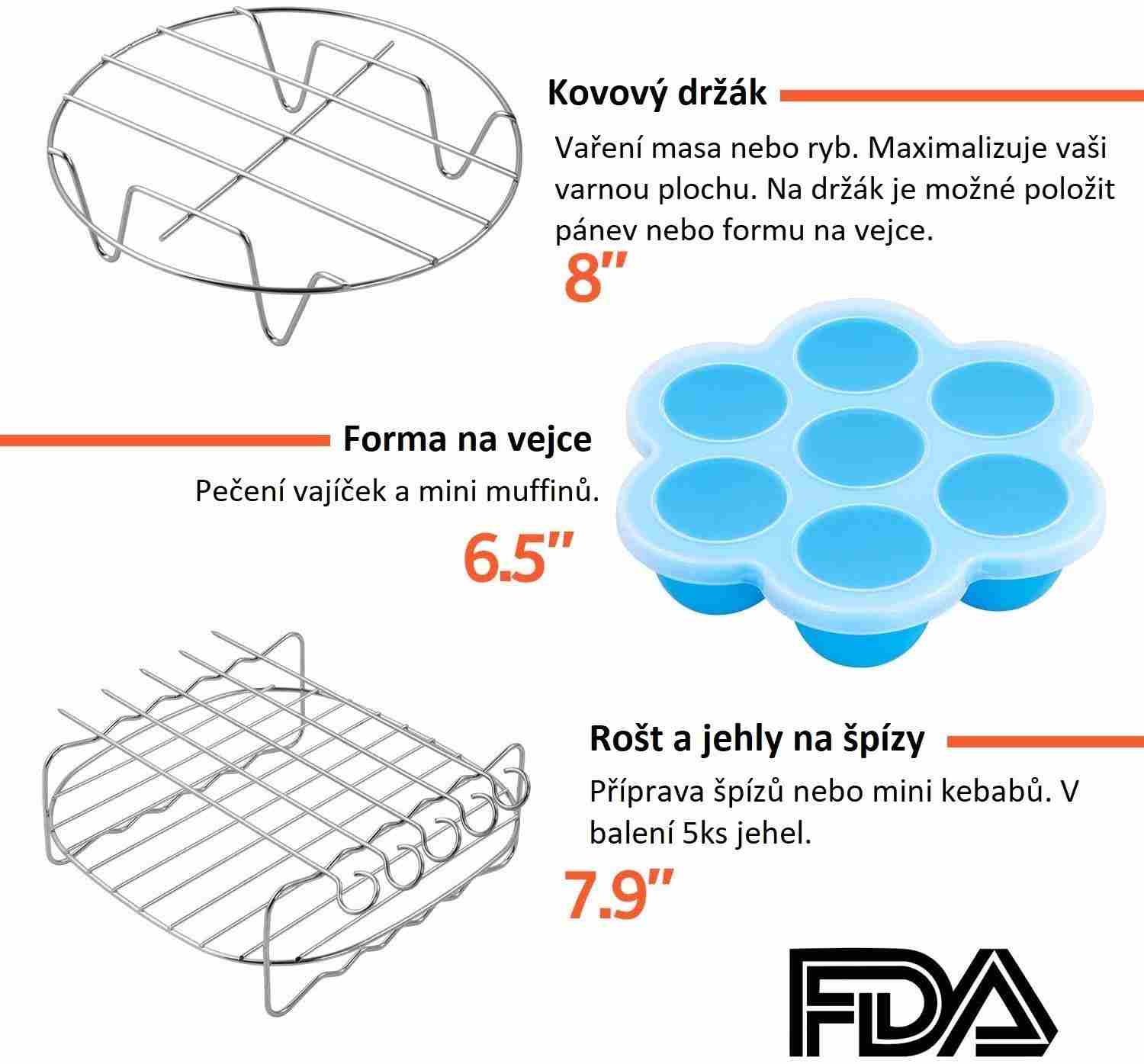 Kovový držák

Vaření masa nebo ryb. Maximalizuje vaši varnou plochu. Na držák je možné položit pánev nebo formu na vejce.

8"

Forma na vejce

Pečení vajíček a mini muffinů.

6.5"

Rošt a jehly na špízy

Příprava špízů nebo mini kebabů. V balení 5ks jehel.

7.9"

FDA